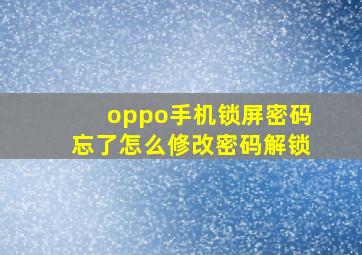 oppo手机锁屏密码
忘了怎么修改密码解锁